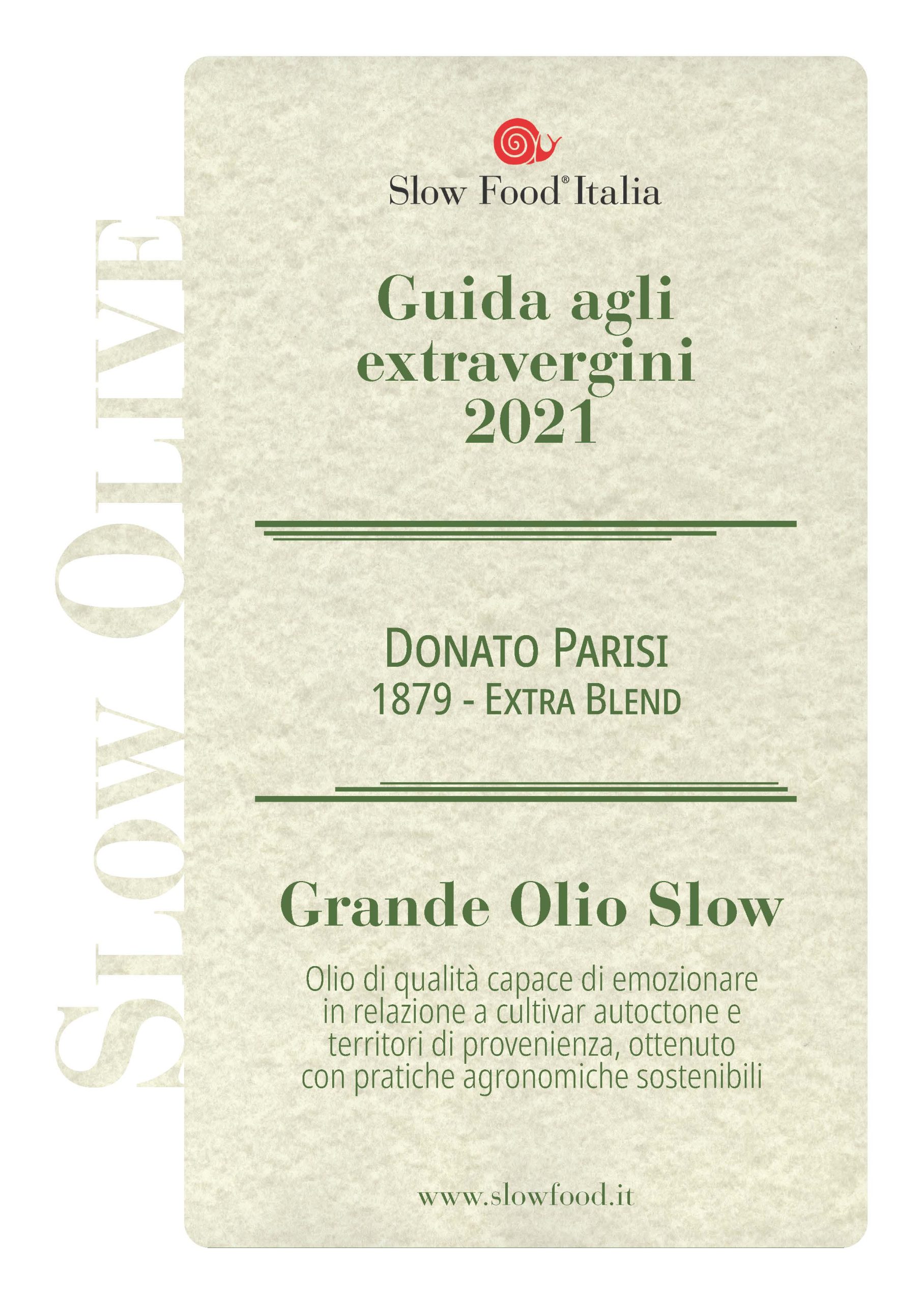 SLOW OLIVE

Slow Food® Italia

Guida agli extravergini 2021

DONATO PARISI
1879 - EXTRA BLEND

Grande Olio Slow

Olio di qualità capace di emozionare in relazione a cultivar autoctone e territori di provenienza, ottenuto con pratiche agronomiche sostenibili

www.slowfood.it